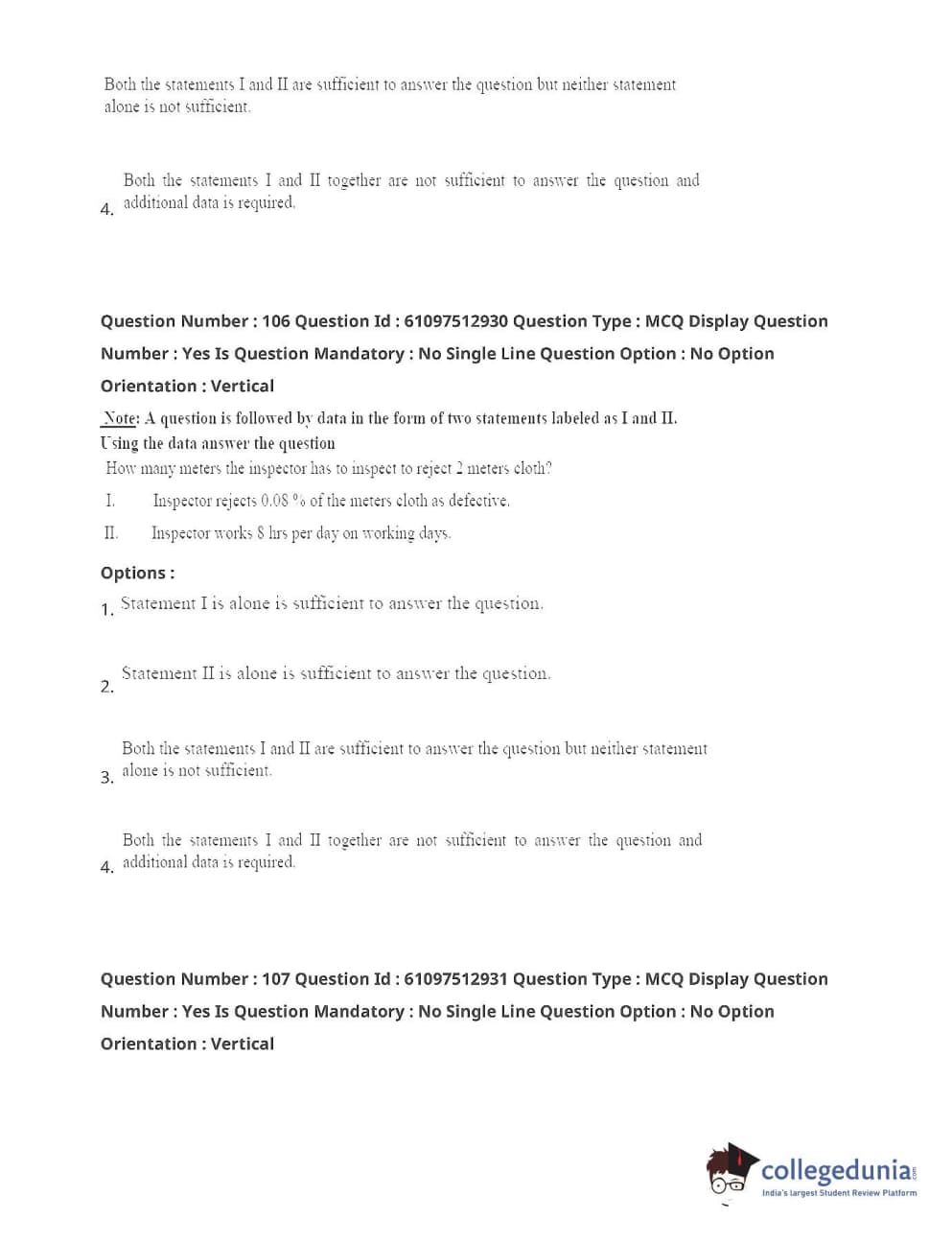 Both the statements I and II are sufficient to answer the question but neither statement alone is not sufficient.

4. Both the statements I and II together are not sufficient to answer the question and additional data is required.

Question Number : 106 Question Id : 61097512930 Question Type : MCQ Display Question Number : Yes Is Question Mandatory : No Single Line Question Option : No Option Orientation : Vertical

Note: A question is followed by data in the form of two statements labeled as I and II. Using the data answer the question

How many meters the inspector has to inspect to reject 2 meters cloth?

I. Inspector rejects 0.08 % of the meters cloth as defective.

II. Inspector works 8 hrs per day on working days.

Options :

1. Statement I is alone is sufficient to answer the question.

2. Statement II is alone is sufficient to answer the question.

3. Both the statements I and II are sufficient to answer the question but neither statement alone is not sufficient.

4. Both the statements I and II together are not sufficient to answer the question and additional data is required.

Question Number : 107 Question Id : 61097512931 Question Type : MCQ Display Question Number : Yes Is Question Mandatory : No Single Line Question Option : No Option Orientation : Vertical

collegedunia.com
India's largest Student Review Platform